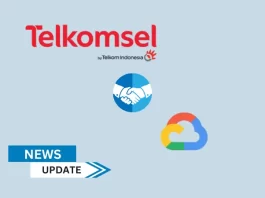 Telkomsel
by Telkom Indonesia

NEWS
UPDATE